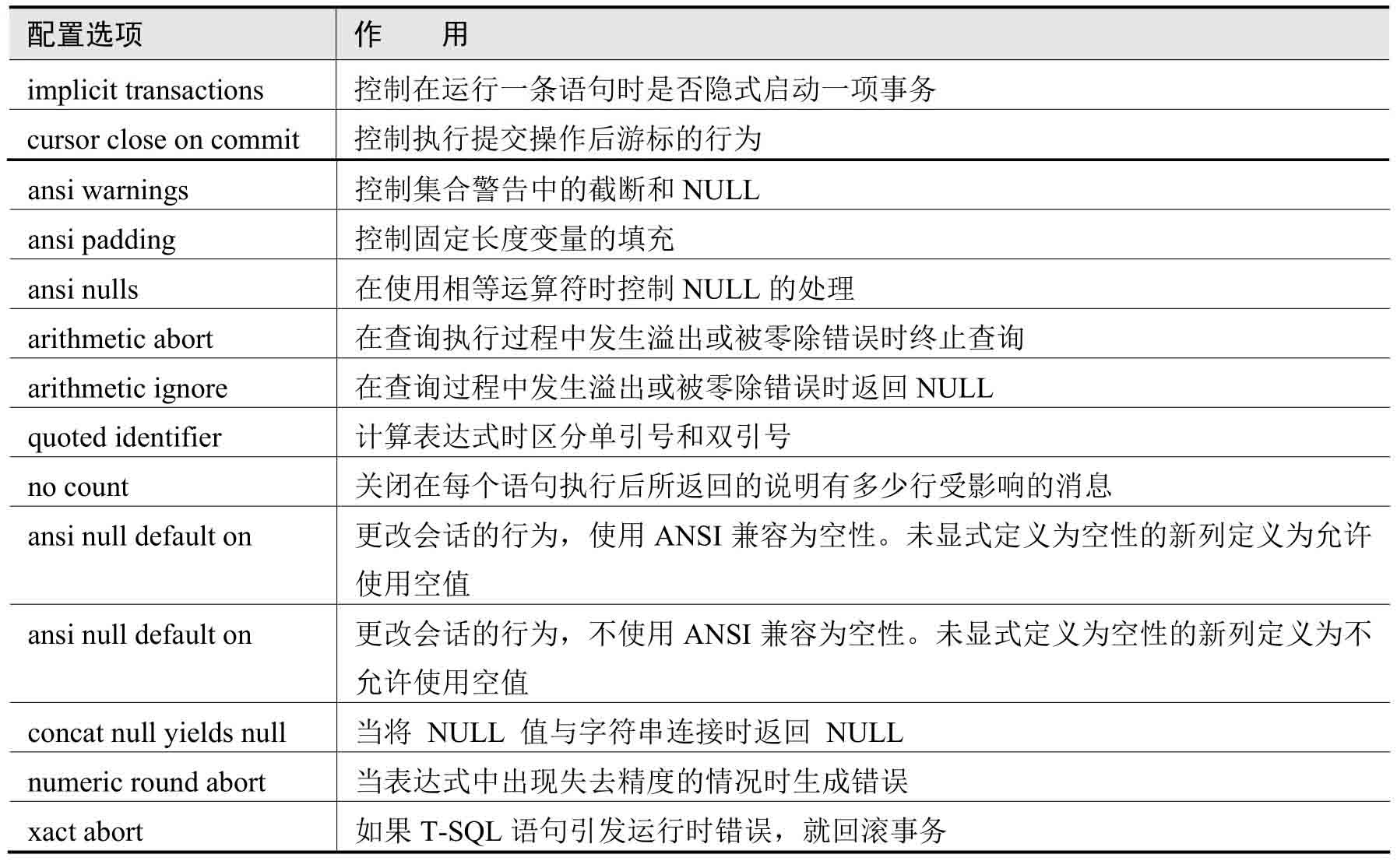 | 配置选项 | 作　　用 |
|---|---|
| implicit transactions | 控制在运行一条语句时是否隐式启动一项事务 |
| cursor close on commit | 控制执行提交操作后游标的行为 |
| ansi warnings | 控制集合警告中的截断和 NULL |
| ansi padding | 控制固定长度变量的填充 |
| ansi nulls | 在使用相等运算符时控制 NULL 的处理 |
| arithmetic abort | 在查询执行过程中发生溢出或被零除错误时终止查询 |
| arithmetic ignore | 在查询过程中发生溢出或被零除错误时返回 NULL |
| quoted identifier | 计算表达式时区分单引号和双引号 |
| no count | 关闭在每个语句执行后所返回的说明有多少行受影响的消息 |
| ansi null default on | 更改会话的行为，使用 ANSI 兼容为空性。未显式定义为空性的新列定义为允许使用空值 |
| ansi null default on | 更改会话的行为，不使用 ANSI 兼容为空性。未显式定义为空性的新列定义为不允许使用空值 |
| concat null yields null | 当将 NULL 值与字符串连接时返回 NULL |
| numeric round abort | 当表达式中出现失去精度的情况时生成错误 |
| xact abort | 如果 T-SQL 语句引发运行时错误，就回滚事务 |